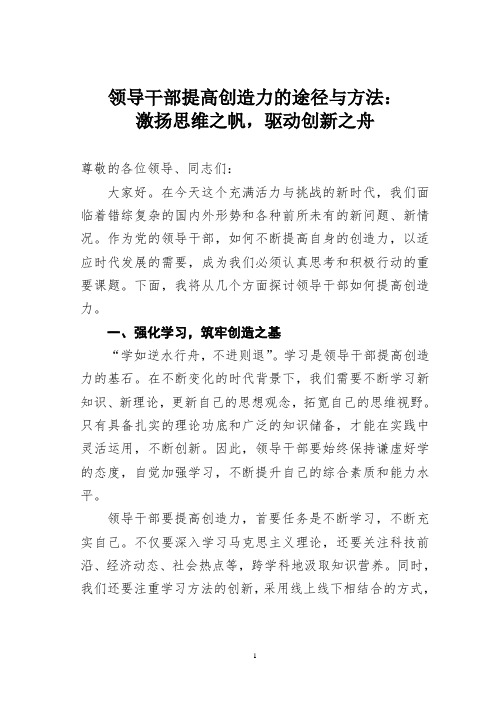 领导干部提高创造力的途径与方法：
激扬思维之帆，驱动创新之舟

尊敬的各位领导、同志们：

大家好。在今天这个充满活力与挑战的新时代，我们面临着错综复杂的国内外形势和各种前所未有的新问题、新情况。作为党的领导干部，如何不断提高自身的创造力，以适应时代发展的需要，成为我们必须认真思考和积极行动的重要课题。下面，我将从几个方面探讨领导干部如何提高创造力。

一、强化学习，筑牢创造之基

“学如逆水行舟，不进则退”。学习是领导干部提高创造力的基石。在不断变化的时代背景下，我们需要不断学习新知识、新理论，更新自己的思想观念，拓宽自己的思维视野。只有具备扎实的理论功底和广泛的知识储备，才能在实践中灵活运用，不断创新。因此，领导干部要始终保持谦虚好学的态度，自觉加强学习，不断提升自己的综合素质和能力水平。

领导干部要提高创造力，首要任务是不断学习，不断充实自己。不仅要深入学习马克思主义理论，还要关注科技前沿、经济动态、社会热点等，跨学科地汲取知识营养。同时，我们还要注重学习方法的创新，采用线上线下相结合的方式，

1